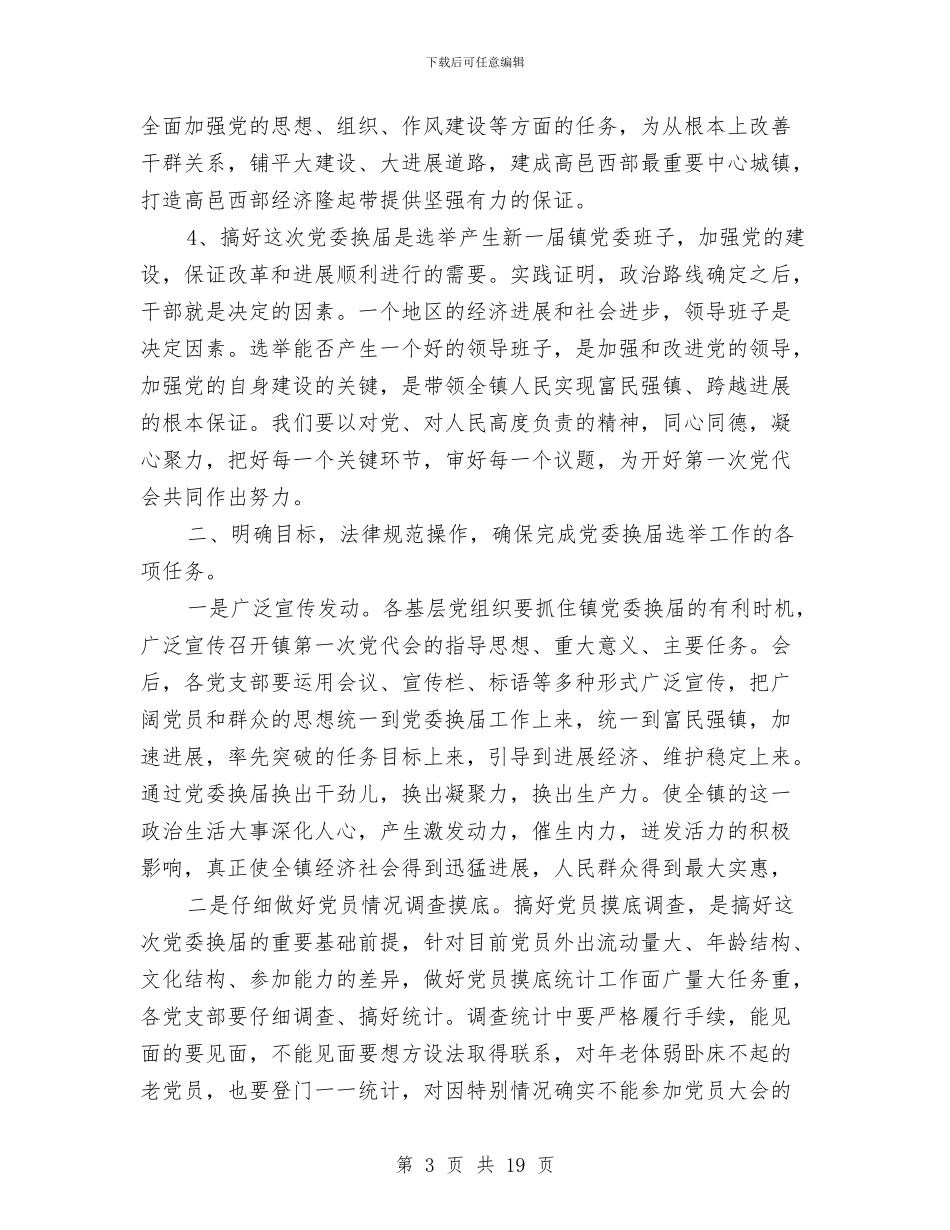 下载后可任意编辑

全面加强党的思想、组织、作风建设等方面的任务，为从根本上改善干群关系，铺平大建设、大进展道路，建成高邑西部最重要中心城镇，打造高邑西部经济隆起带提供坚强有力的保证。

4、搞好这次党委换届是选举产生新一届镇党委班子，加强党的建设，保证改革和进展顺利进行的需要。实践证明，政治路线确定之后，干部就是决定的因素。一个地区的经济进展和社会进步，领导班子是决定因素。选举能否产生一个好的领导班子，是加强和改进党的领导，加强党的自身建设的关键，是带领全镇人民实现富民强镇、跨越进展的根本保证。我们要以对党、对人民高度负责的精神，同心同德，凝心聚力，把好每一个关键环节，审好每一个议题，为开好第一次党代会共同作出努力。

二、明确目标，法律规范操作，确保完成党委换届选举工作的各项任务。

一是广泛宣传发动。各基层党组织要抓住镇党委换届的有利时机，广泛宣传召开镇第一次党代会的指导思想、重大意义、主要任务。会后，各党支部要运用会议、宣传栏、标语等多种形式广泛宣传，把广阔党员和群众的思想统一到党委换届工作上来，统一到富民强镇，加速进展，率先突破的任务目标上来，引导到进展经济、维护稳定上来。通过党委换届换出干劲儿，换出凝聚力，换出生产力。使全镇的这一政治生活大事深化人心，产生激发动力，催生内力，迸发活力的积极影响，真正使全镇经济社会得到迅猛进展，人民群众得到最大实惠，

二是仔细做好党员情况调查摸底。搞好党员摸底调查，是搞好这次党委换届的重要基础前提，针对目前党员外出流动量大、年龄结构、文化结构、参加能力的差异，做好党员摸底统计工作面广量大任务重，各党支部要仔细调查、搞好统计。调查统计中要严格履行手续，能见面的要见面，不能见面要想方设法取得联系，对年老体弱卧床不起的老党员，也要登门一一统计，对因特别情况确实不能参加党员大会的

第 3 页 共 19 页